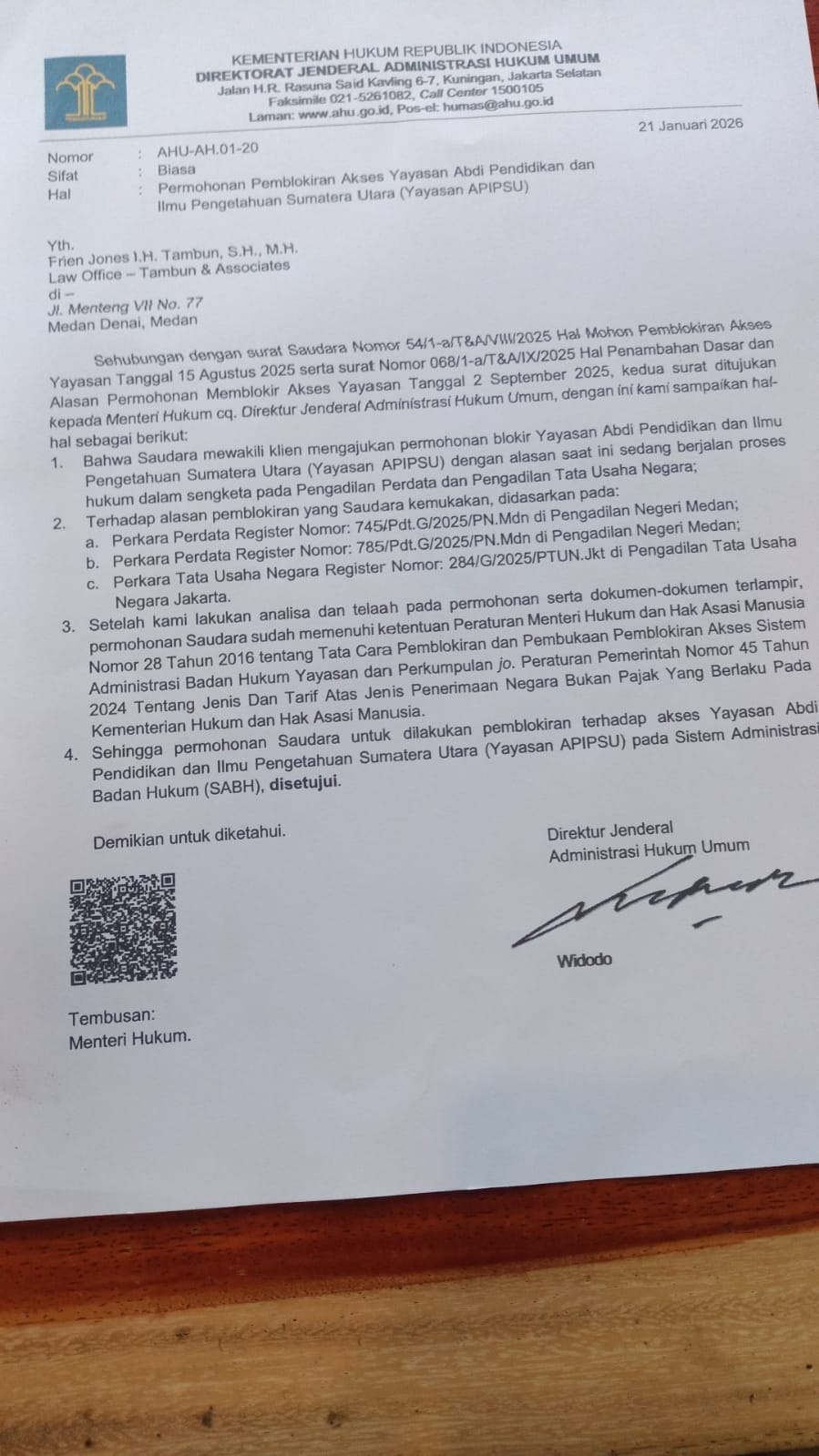 KEMENTERIAN HUKUM REPUBLIK INDONESIA
DIREKTORAT JENDERAL ADMINISTRASI HUKUM UMUM
Jalan H.R. Rasuna Said Kavling 6-7, Kuningan, Jakarta Selatan
Faksimile 021-5261082, Call Center 1500105
Laman: www.ahu.go.id, Pos-el: humas@ahu.go.id

21 Januari 2026

Nomor : AHU-AH.01-20
Sifat : Biasa
Hal : Permohonan Pemblokiran Akses Yayasan Abdi Pendidikan dan Ilmu Pengetahuan Sumatera Utara (Yayasan APIPSU)

Yth.
Frien Jones I.H. Tambun, S.H., M.H.
Law Office – Tambun & Associates
di –
Jl. Menteng VII No. 77
Medan Denai, Medan

Sehubungan dengan surat Saudara Nomor 54/1-a/T&A/VIII/2025 Hal Mohon Pemblokiran Akses Yayasan Tanggal 15 Agustus 2025 serta surat Nomor 068/1-a/T&A/IX/2025 Hal Penambahan Dasar dan Alasan Permohonan Memblokir Akses Yayasan Tanggal 2 September 2025, kedua surat ditujukan kepada Menteri Hukum cq. Direktur Jenderal Administrasi Hukum Umum, dengan ini kami sampaikan hal-hal sebagai berikut:
1. Bahwa Saudara mewakili klien mengajukan permohonan blokir Yayasan Abdi Pendidikan dan Ilmu Pengetahuan Sumatera Utara (Yayasan APIPSU) dengan alasan saat ini sedang berjalan proses hukum dalam sengketa pada Pengadilan Perdata dan Pengadilan Tata Usaha Negara;
2. Terhadap alasan pemblokiran yang Saudara kemukakan, didasarkan pada:
a. Perkara Perdata Register Nomor: 745/Pdt.G/2025/PN.Mdn di Pengadilan Negeri Medan;
b. Perkara Perdata Register Nomor: 785/Pdt.G/2025/PN.Mdn di Pengadilan Negeri Medan;
c. Perkara Tata Usaha Negara Register Nomor: 284/G/2025/PTUN.Jkt di Pengadilan Tata Usaha Negara Jakarta.
3. Setelah kami lakukan analisa dan telaah pada permohonan serta dokumen-dokumen terlampir, permohonan Saudara sudah memenuhi ketentuan Peraturan Menteri Hukum dan Hak Asasi Manusia Nomor 28 Tahun 2016 tentang Tata Cara Pemblokiran dan Pembukaan Pemblokiran Akses Sistem Administrasi Badan Hukum Yayasan dan Perkumpulan jo. Peraturan Pemerintah Nomor 45 Tahun 2024 Tentang Jenis Dan Tarif Atas Jenis Penerimaan Negara Bukan Pajak Yang Berlaku Pada Kementerian Hukum dan Hak Asasi Manusia.
4. Sehingga permohonan Saudara untuk dilakukan pemblokiran terhadap akses Yayasan Abdi Pendidikan dan Ilmu Pengetahuan Sumatera Utara (Yayasan APIPSU) pada Sistem Administrasi Badan Hukum (SABH), disetujui.

Demikian untuk diketahui.

Direktur Jenderal
Administrasi Hukum Umum

Widodo

Tembusan:
Menteri Hukum.